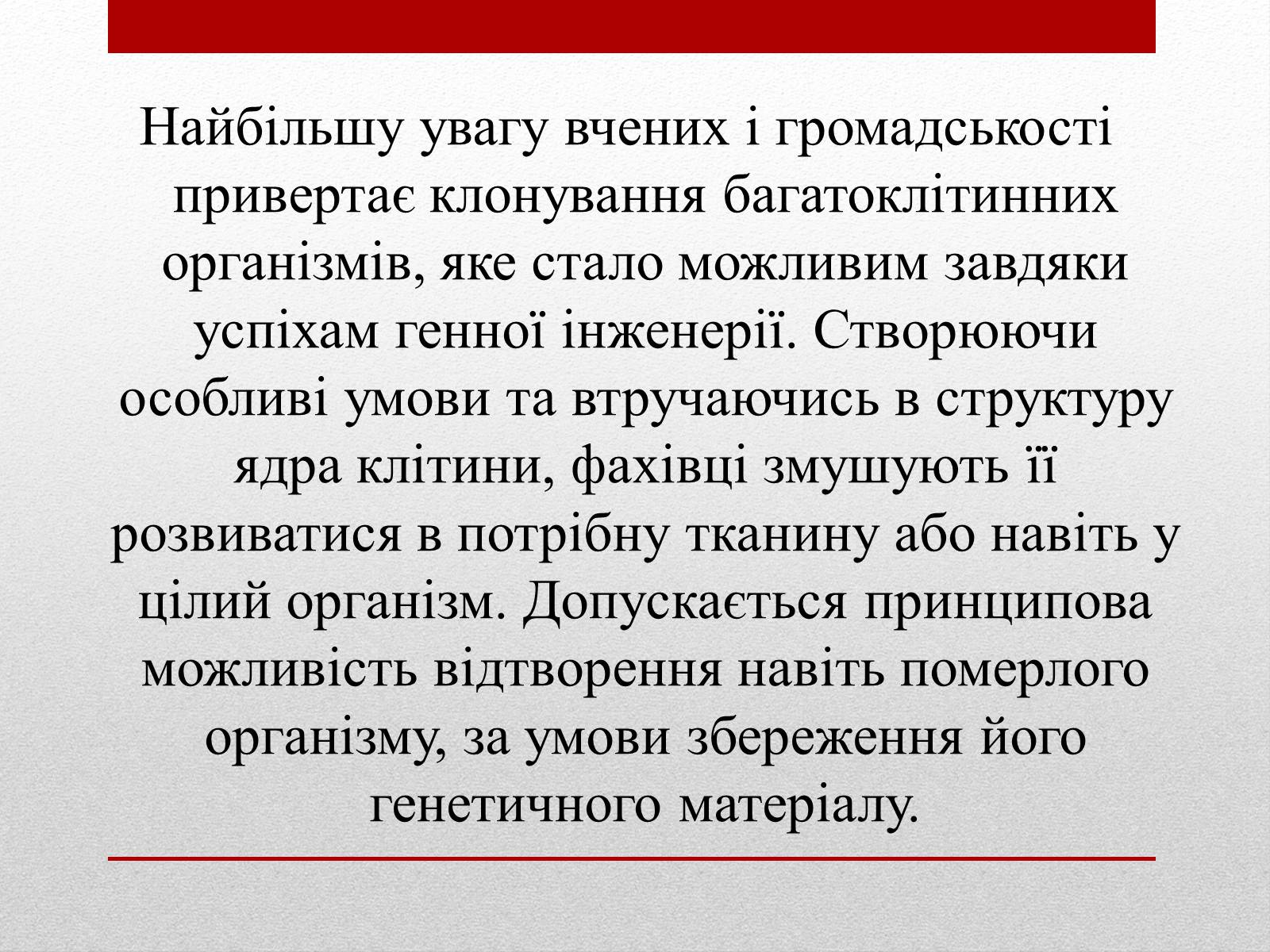 Найбільшу увагу вчених і громадськості привертає клонування багатоклітинних організмів, яке стало можливим завдяки успіхам генної інженерії. Створюючи особливі умови та втручаючись в структуру ядра клітини, фахівці змушують її розвиватися в потрібну тканину або навіть у цілий організм. Допускається принципова можливість відтворення навіть померлого організму, за умови збереження його генетичного матеріалу.